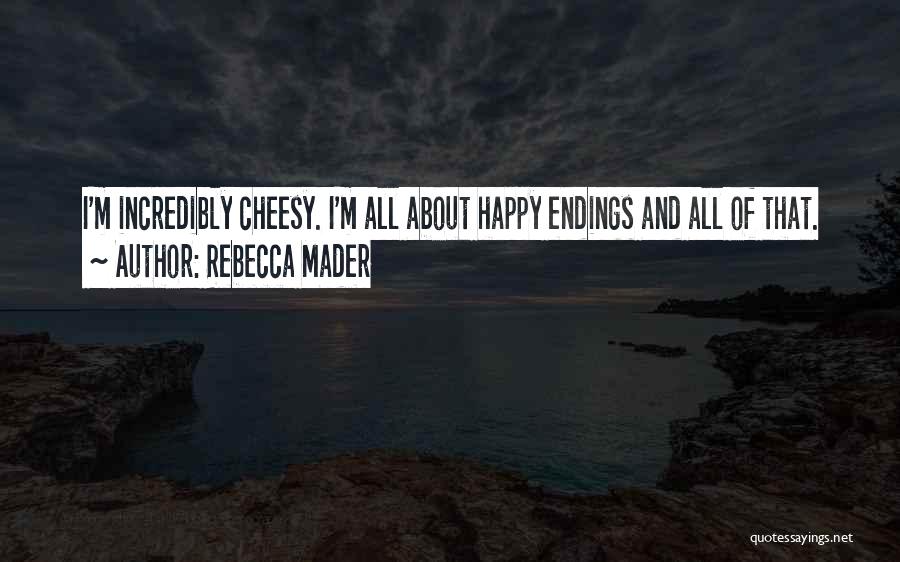 I'M INCREDIBLY CHEESY. I'M ALL ABOUT HAPPY ENDINGS AND ALL OF THAT.
~ AUTHOR: REBECCA MADER

quotessayings.net